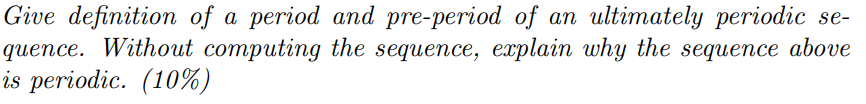 Give definition of a period and pre-period of an ultimately periodic sequence. Without computing the sequence, explain why the sequence above is periodic. (10%)